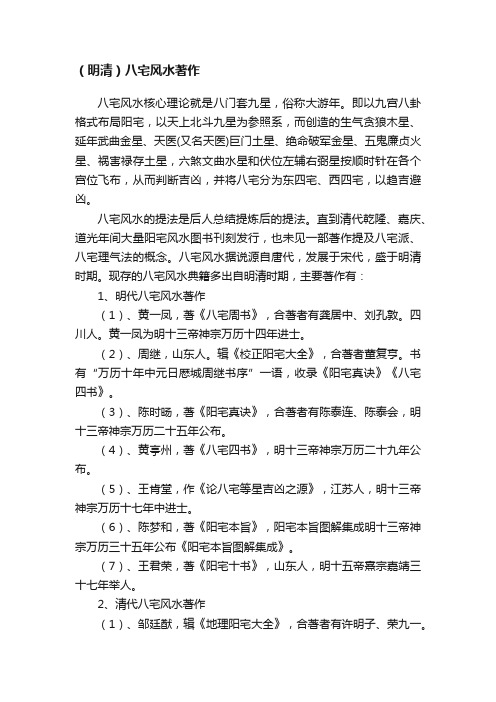 （明清）八宅风水著作

八宅风水核心理论就是八门套九星，俗称大游年。即以九宫八卦格式布局阳宅，以天上北斗九星为参照系，而创造的生气贪狼木星、延年武曲金星、天医(又名天医)巨门土星、绝命破军金星、五鬼廉贞火星、祸害禄存土星，六煞文曲水星和伏位左辅右弼星按顺时针在各个宫位飞布，从而判断吉凶，并将八宅分为东四宅、西四宅，以趋吉避凶。

八宅风水的提法是后人总结提炼后的提法。直到清代乾隆、嘉庆、道光年间大量阳宅风水图书刊刻发行，也未见一部著作提及八宅派、八宅理气法的概念。八宅风水据说源自唐代，发展于宋代，盛于明清时期。现存的八宅风水典籍多出自明清时期，主要著作有：

1、明代八宅风水著作

（1）、黄一凤，著《八宅周书》，合著者有龚居中、刘孔敦。四川人。黄一凤为明十三帝神宗万历十四年进士。

（2）、周继，山东人。辑《校正阳宅大全》，合著者董复亨。书有“万历十年中元日历城周继书序”一语，收录《阳宅真诀》《八宅四书》。

（3）、陈时旸，著《阳宅真诀》，合著者有陈泰连、陈泰会，明十三帝神宗万历二十五年公布。

（4）、黄亨州，著《八宅四书》，明十三帝神宗万历二十九年公布。

（5）、王肯堂，作《论八宅等星吉凶之源》，江苏人，明十三帝神宗万历十七年中进士。

（6）、陈梦和，著《阳宅本旨》，阳宅本旨图解集成明十三帝神宗万历三十五年公布《阳宅本旨图解集成》。

（7）、王君荣，著《阳宅十书》，山东人，明十五帝熹宗嘉靖三十七年举人。

2、清代八宅风水著作

（1）、邹廷猷，辑《地理阳宅大全》，合著者有许明子、荣九一。